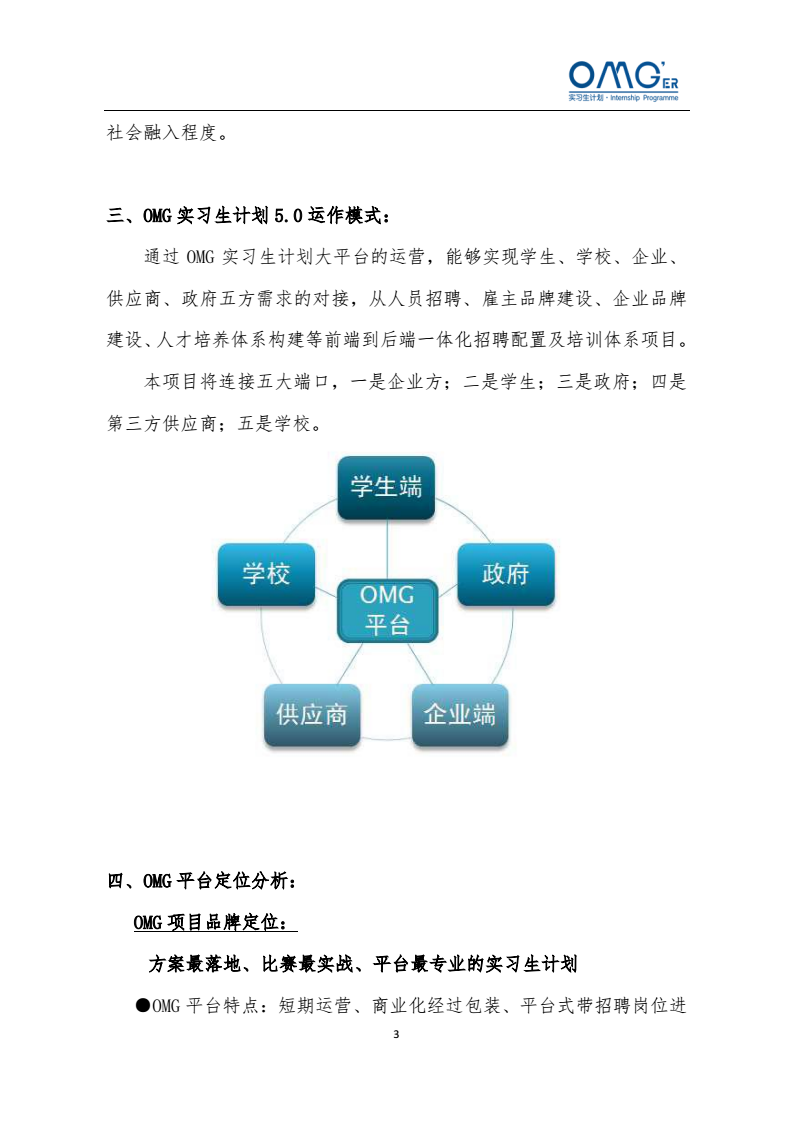 OMG'ER
实习生计划 · Internship Programme

社会融入程度。

三、OMG 实习生计划 5.0 运作模式：

通过 OMG 实习生计划大平台的运营，能够实现学生、学校、企业、供应商、政府五方需求的对接，从人员招聘、雇主品牌建设、企业品牌建设、人才培养体系构建等前端到后端一体化招聘配置及培训体系项目。

本项目将连接五大端口，一是企业方；二是学生；三是政府；四是第三方供应商；五是学校。

学生端
学校
政府
OMG 平台
供应商
企业端

四、OMG 平台定位分析：

OMG 项目品牌定位：

方案最落地、比赛最实战、平台最专业的实习生计划

●OMG 平台特点：短期运营、商业化经过包装、平台式带招聘岗位进

3